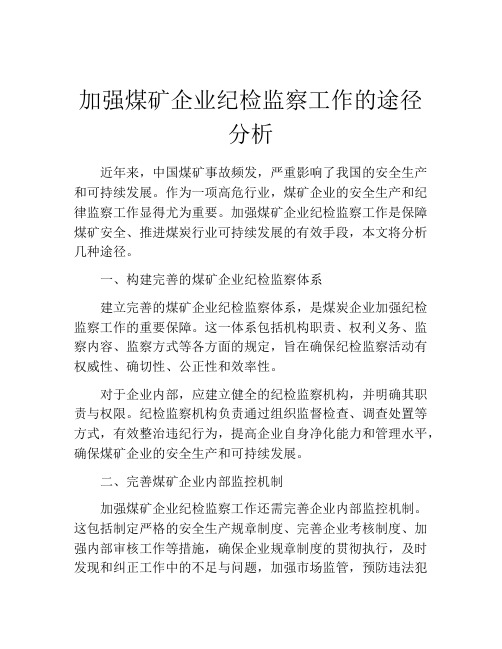 加强煤矿企业纪检监察工作的途径分析

近年来，中国煤矿事故频发，严重影响了我国的安全生产和可持续发展。作为一项高危行业，煤矿企业的安全生产和纪律监察工作显得尤为重要。加强煤矿企业纪检监察工作是保障煤矿安全、推进煤炭行业可持续发展的有效手段，本文将分析几种途径。

一、构建完善的煤矿企业纪检监察体系

建立完善的煤矿企业纪检监察体系，是煤炭企业加强纪检监察工作的重要保障。这一体系包括机构职责、权利义务、监察内容、监察方式等各方面的规定，旨在确保纪检监察活动有权威性、确切性、公正性和效率性。

对于企业内部，应建立健全的纪检监察机构，并明确其职责与权限。纪检监察机构负责通过组织监督检查、调查处置等方式，有效整治违纪行为，提高企业自身净化能力和管理水平，确保煤矿企业的安全生产和可持续发展。

二、完善煤矿企业内部监控机制

加强煤矿企业纪检监察工作还需完善企业内部监控机制。这包括制定严格的安全生产规章制度、完善企业考核制度、加强内部审核工作等措施，确保企业规章制度的贯彻执行，及时发现和纠正工作中的不足与问题，加强市场监管，预防违法犯